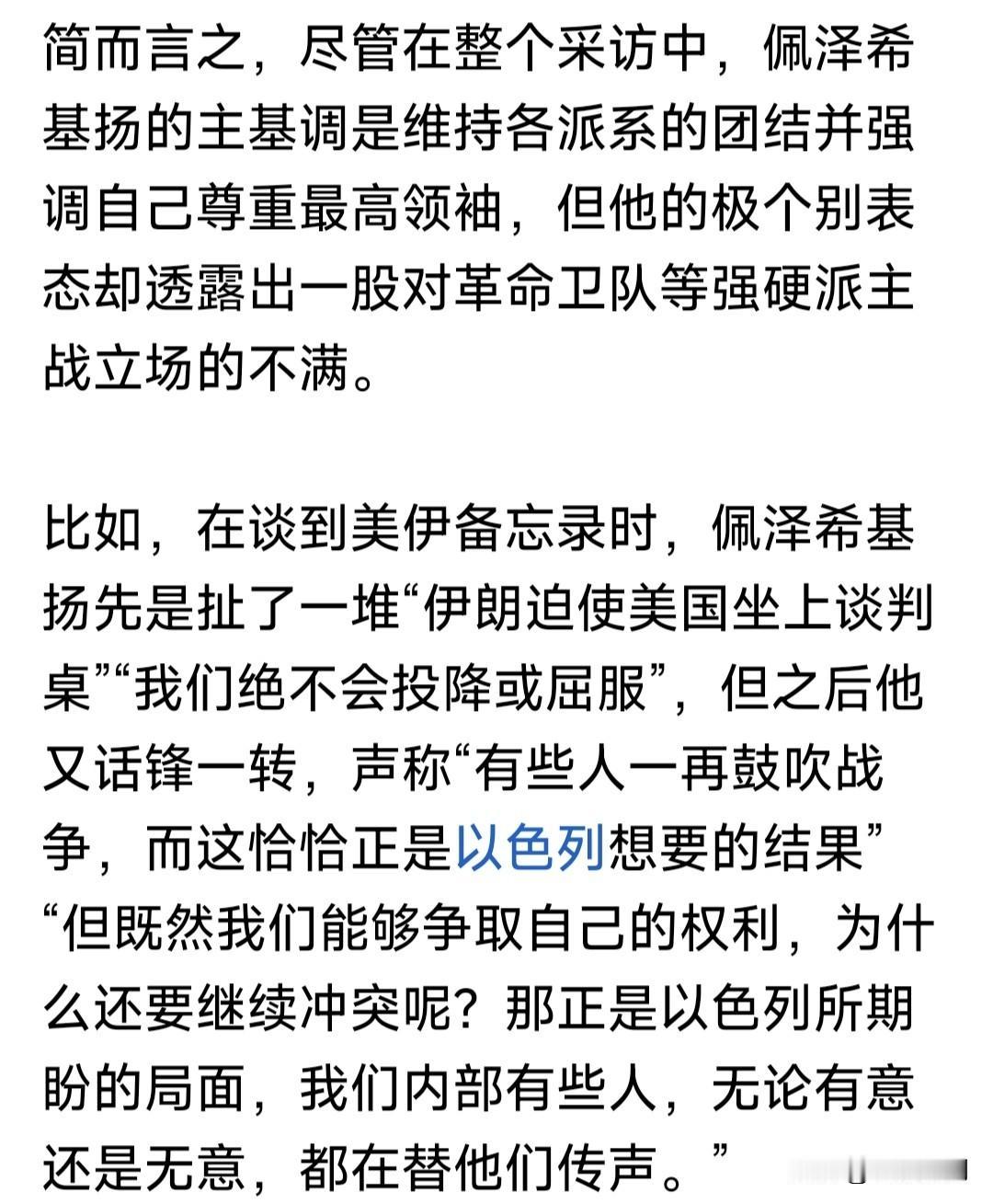 简而言之，尽管在整个采访中，佩泽希基扬的主基调是维持各派系的团结并强调自己尊重最高领袖，但他的极个别表态却透露出一股对革命卫队等强硬派主战立场的不满。

比如，在谈到美伊备忘录时，佩泽希基扬先是扯了一堆“伊朗迫使美国坐上谈判桌”“我们绝不会投降或屈服”，但之后他又话锋一转，声称“有些人一再鼓吹战争，而这恰恰正是以色列想要的结果”“但既然我们能够争取自己的权利，为什么还要继续冲突呢？那正是以色列所期盼的局面，我们内部有些人，无论有意还是无意，都在替他们传声。”